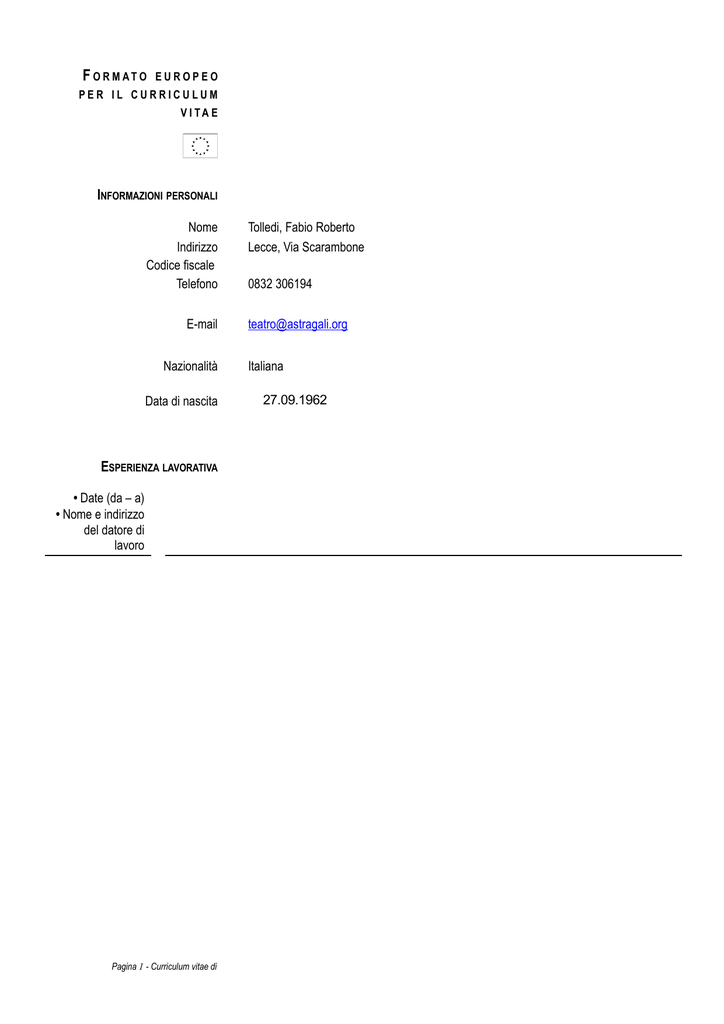 FORMATO EUROPEO PER IL CURRICULUM VITAE

INFORMAZIONI PERSONALI

Nome Tolledi, Fabio Roberto
Indirizzo Lecce, Via Scarambone
Codice fiscale
Telefono 0832 306194

E-mail teatro@astragali.org

Nazionalità Italiana

Data di nascita 27.09.1962

ESPERIENZA LAVORATIVA

• Date (da – a)
• Nome e indirizzo del datore di lavoro

Pagina 1 - Curriculum vitae di